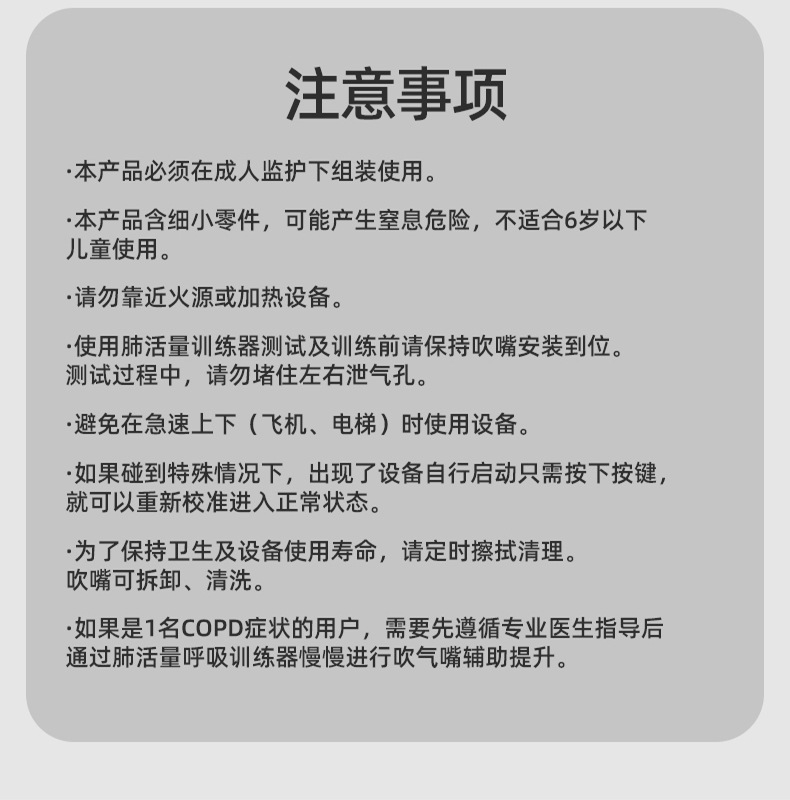 注意事项

·本产品必须在成人监护下组装使用。

·本产品含细小零件，可能产生窒息危险，不适合6岁以下儿童使用。

·请勿靠近火源或加热设备。

·使用肺活量训练器测试及训练前请保持吹嘴安装到位。测试过程中，请勿堵住左右泄气孔。

·避免在急速上下（飞机、电梯）时使用设备。

·如果碰到特殊情况下，出现了设备自行启动只需按下按键，就可以重新校准进入正常状态。

·为了保持卫生及设备使用寿命，请定时擦拭清理。吹嘴可拆卸、清洗。

·如果是1名COPD症状的用户，需要先遵循专业医生指导后通过肺活量呼吸训练器慢慢进行吹气嘴辅助提升。